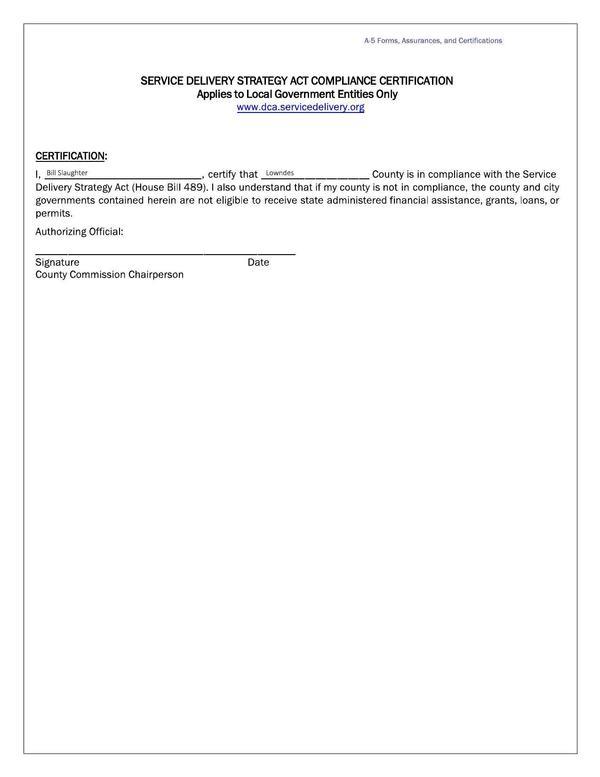 A-5 Forms, Assurances, and Certifications

SERVICE DELIVERY STRATEGY ACT COMPLIANCE CERTIFICATION
Applies to Local Government Entities Only
www.dca.servicedelivery.org

CERTIFICATION:

I, Bill Slaughter, certify that Lowndes County is in compliance with the Service Delivery Strategy Act (House Bill 489). I also understand that if my county is not in compliance, the county and city governments contained herein are not eligible to receive state administered financial assistance, grants, loans, or permits.

Authorizing Official:

Signature Date
County Commission Chairperson